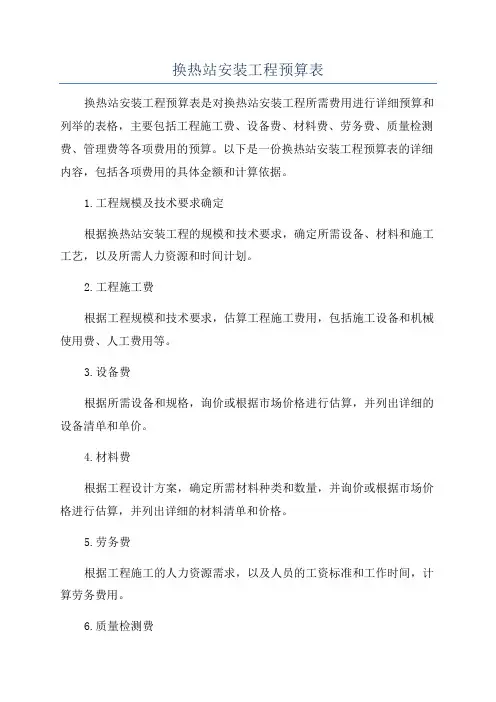 换热站安装工程预算表

换热站安装工程预算表是对换热站安装工程所需费用进行详细预算和列举的表格，主要包括工程施工费、设备费、材料费、劳务费、质量检测费、管理费等各项费用的预算。以下是一份换热站安装工程预算表的详细内容，包括各项费用的具体金额和计算依据。

1.工程规模及技术要求确定

根据换热站安装工程的规模和技术要求，确定所需设备、材料和施工工艺，以及所需人力资源和时间计划。

2.工程施工费

根据工程规模和技术要求，估算工程施工费用，包括施工设备和机械使用费、人工费用等。

3.设备费

根据所需设备和规格，询价或根据市场价格进行估算，并列出详细的设备清单和单价。

4.材料费

根据工程设计方案，确定所需材料种类和数量，并询价或根据市场价格进行估算，并列出详细的材料清单和价格。

5.劳务费

根据工程施工的人力资源需求，以及人员的工资标准和工作时间，计算劳务费用。

6.质量检测费